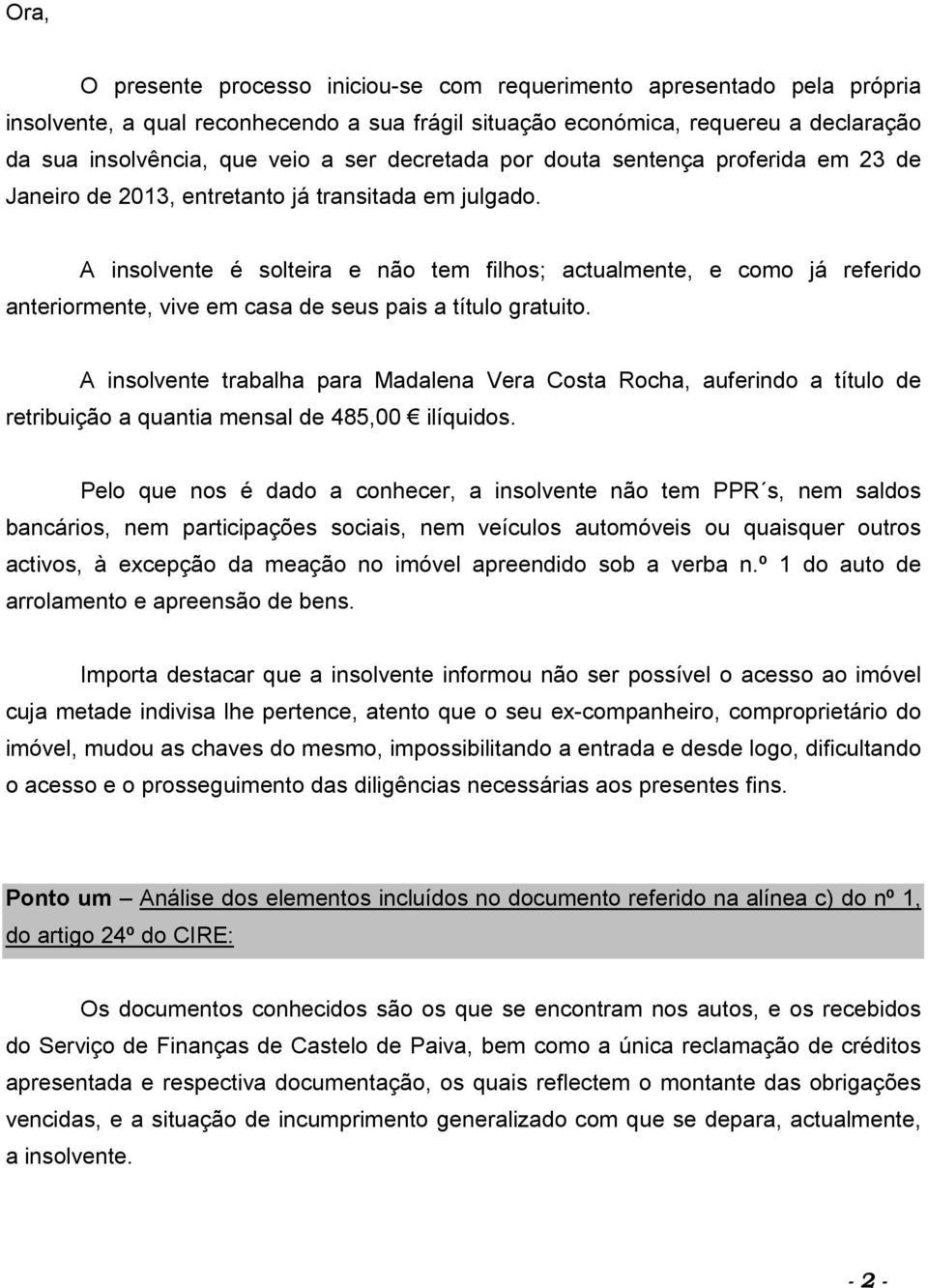 Ora,

O presente processo iniciou-se com requerimento apresentado pela própria insolvente, a qual reconhecendo a sua frágil situação económica, requereu a declaração da sua insolvência, que veio a ser decretada por douta sentença proferida em 23 de Janeiro de 2013, entretanto já transitada em julgado.

A insolvente é solteira e não tem filhos; actualmente, e como já referido anteriormente, vive em casa de seus pais a título gratuito.

A insolvente trabalha para Madalena Vera Costa Rocha, auferindo a título de retribuição a quantia mensal de 485,00 € ilíquidos.

Pelo que nos é dado a conhecer, a insolvente não tem PPR´s, nem saldos bancários, nem participações sociais, nem veículos automóveis ou quaisquer outros activos, à excepção da meação no imóvel apreendido sob a verba n.º 1 do auto de arrolamento e apreensão de bens.

Importa destacar que a insolvente informou não ser possível o acesso ao imóvel cuja metade indivisa lhe pertence, atento que o seu ex-companheiro, comproprietário do imóvel, mudou as chaves do mesmo, impossibilitando a entrada e desde logo, dificultando o acesso e o prosseguimento das diligências necessárias aos presentes fins.

Ponto um – Análise dos elementos incluídos no documento referido na alínea c) do nº 1, do artigo 24º do CIRE:

Os documentos conhecidos são os que se encontram nos autos, e os recebidos do Serviço de Finanças de Castelo de Paiva, bem como a única reclamação de créditos apresentada e respectiva documentação, os quais reflectem o montante das obrigações vencidas, e a situação de incumprimento generalizado com que se depara, actualmente, a insolvente.

- 2 -